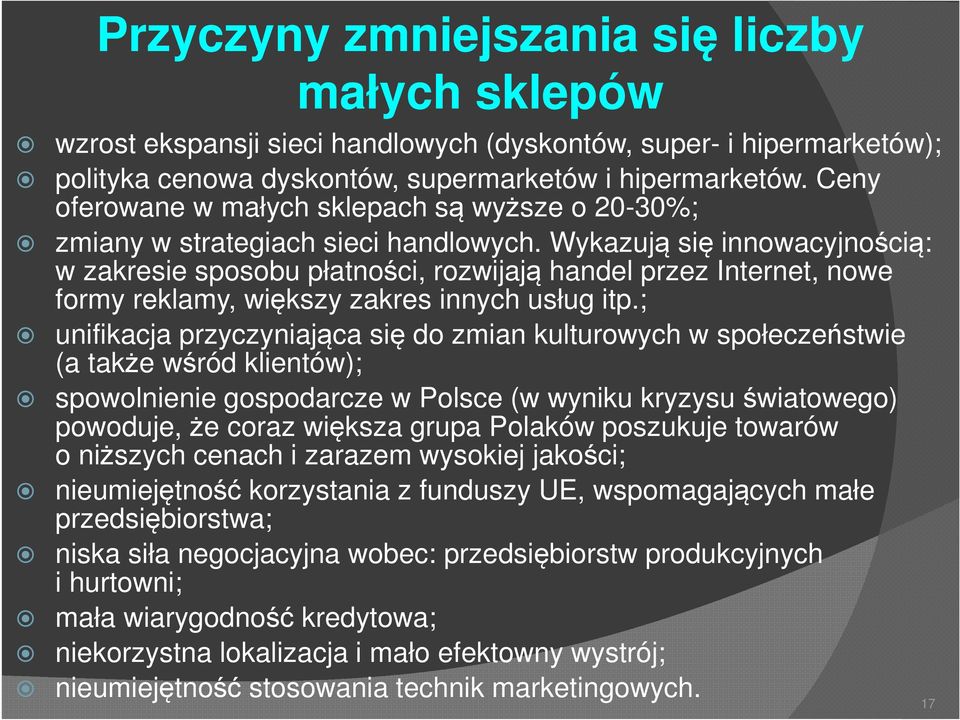 Przyczyny zmniejszania się liczby małych sklepów

wzrost ekspansji sieci handlowych (dyskontów, super- i hipermarketów);

polityka cenowa dyskontów, supermarketów i hipermarketów. Ceny oferowane w małych sklepach są wyższe o 20-30%;

zmiany w strategiach sieci handlowych. Wykazują się innowacyjnością: w zakresie sposobu płatności, rozwijają handel przez Internet, nowe formy reklamy, większy zakres innych usług itp.;

unifikacja przyczyniająca się do zmian kulturowych w społeczeństwie (a także wśród klientów);

spowolnienie gospodarcze w Polsce (w wyniku kryzysu światowego) powoduje, że coraz większa grupa Polaków poszukuje towarów o niższych cenach i zarazem wysokiej jakości;

nieumiejętność korzystania z funduszy UE, wspomagających małe przedsiębiorstwa;

niska siła negocjacyjna wobec: przedsiębiorstw produkcyjnych i hurtowni;

mała wiarygodność kredytowa;

niekorzystna lokalizacja i mało efektowny wystrój;

nieumiejętność stosowania technik marketingowych.

17